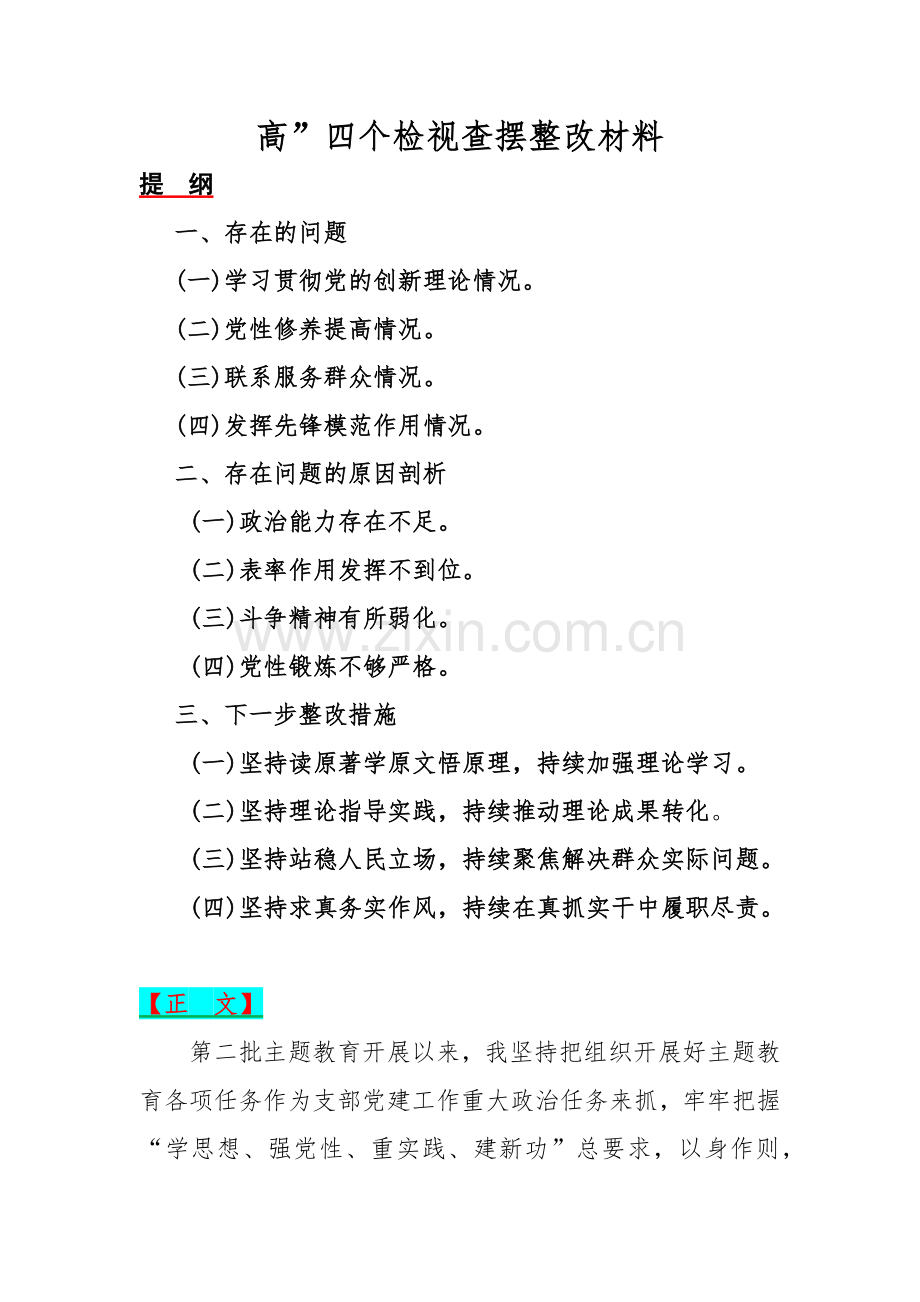 高”四个检视查摆整改材料

提 纲

一、存在的问题

(一)学习贯彻党的创新理论情况。

(二)党性修养提高情况。

(三)联系服务群众情况。

(四)发挥先锋模范作用情况。

二、存在问题的原因剖析

(一)政治能力存在不足。

(二)表率作用发挥不到位。

(三)斗争精神有所弱化。

(四)党性锻炼不够严格。

三、下一步整改措施

(一)坚持读原著学原文悟原理，持续加强理论学习。

(二)坚持理论指导实践，持续推动理论成果转化。

(三)坚持站稳人民立场，持续聚焦解决群众实际问题。

(四)坚持求真务实作风，持续在真抓实干中履职尽责。

www.zixin.com.cn

【正 文】

第二批主题教育开展以来，我坚持把组织开展好主题教育各项任务作为支部党建工作重大政治任务来抓，牢牢把握“学思想、强党性、重实践、建新功”总要求，以身作则，